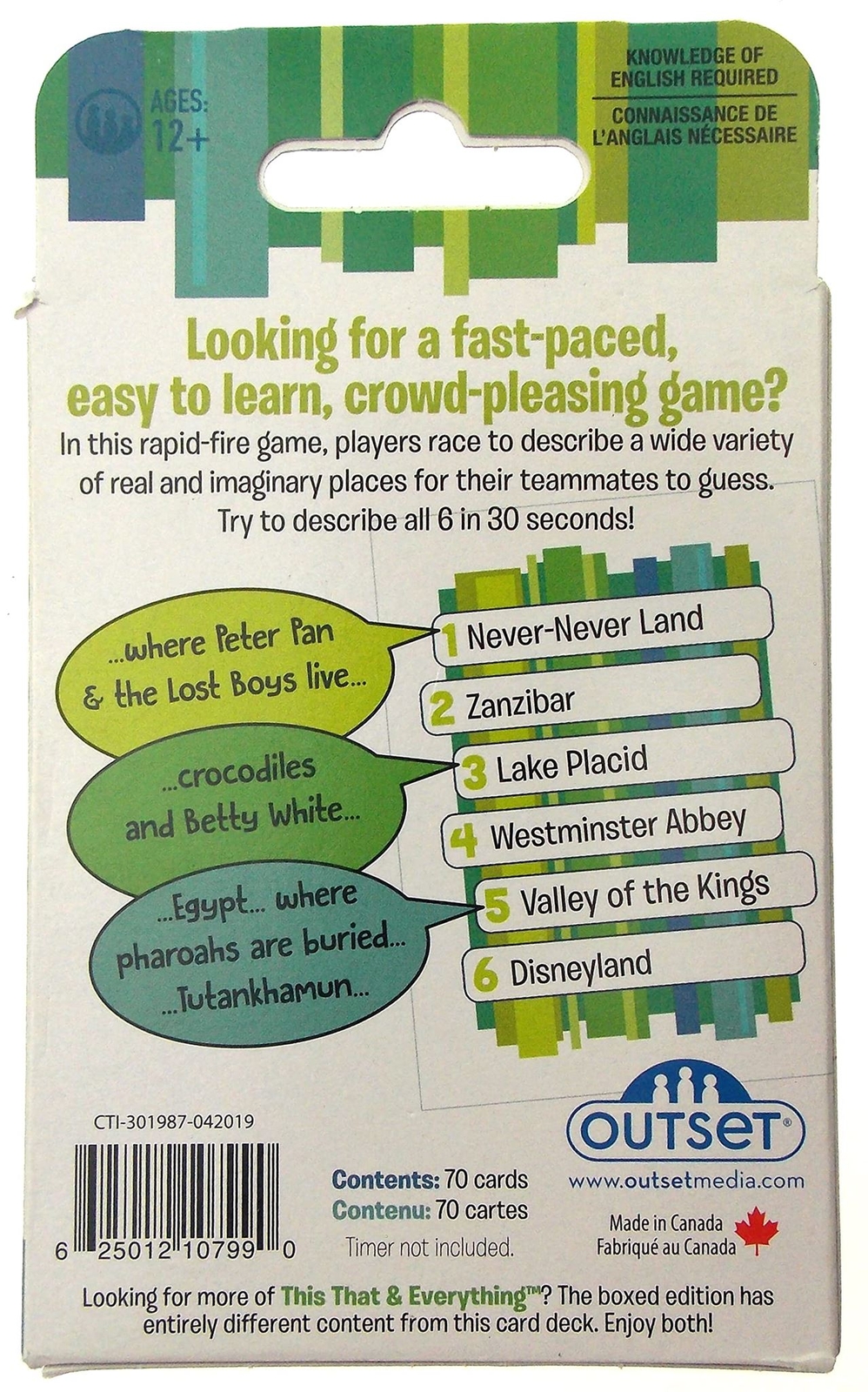 AGES:
12+

KNOWLEDGE OF
ENGLISH REQUIRED

CONNAISSANCE DE
L'ANGLAIS NÉCESSAIRE

Looking for a fast-paced, easy to learn, crowd-pleasing game?

In this rapid-fire game, players race to describe a wide variety of real and imaginary places for their teammates to guess. Try to describe all 6 in 30 seconds!

...where Peter Pan & the Lost Boys live...

...crocodiles and Betty White...

...Egypt... where pharoahs are buried... ...Tutankhamun...

1 Never-Never Land
2 Zanzibar
3 Lake Placid
4 Westminster Abbey
5 Valley of the Kings
6 Disneyland

CTI-301987-042019

6 25012 10799 0

Contents: 70 cards
Contenu: 70 cartes
Timer not included.

OUTSET®
www.outsetmedia.com

Made in Canada
Fabriqué au Canada

Looking for more of This That & Everything™? The boxed edition has entirely different content from this card deck. Enjoy both!